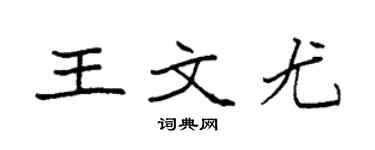 王文尤

词典网